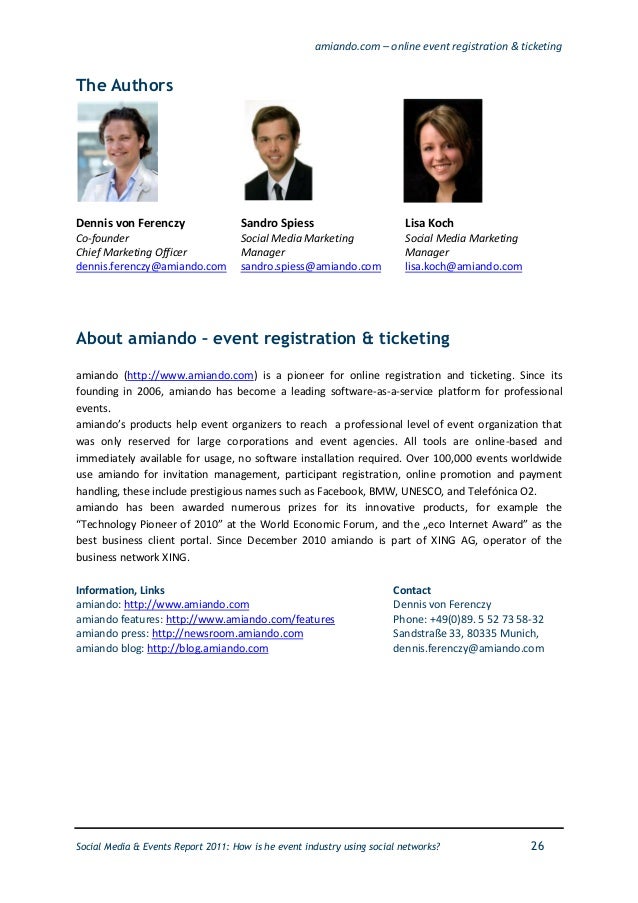 amiando.com – online event registration & ticketing

The Authors

Dennis von Ferenczy
Co-founder
Chief Marketing Officer
dennis.ferenczy@amiando.com

Sandro Spiess
Social Media Marketing
Manager
sandro.spiess@amiando.com

Lisa Koch
Social Media Marketing
Manager
lisa.koch@amiando.com

About amiando – event registration & ticketing

amiando (http://www.amiando.com) is a pioneer for online registration and ticketing. Since its founding in 2006, amiando has become a leading software-as-a-service platform for professional events.
amiando's products help event organizers to reach a professional level of event organization that was only reserved for large corporations and event agencies. All tools are online-based and immediately available for usage, no software installation required. Over 100,000 events worldwide use amiando for invitation management, participant registration, online promotion and payment handling, these include prestigious names such as Facebook, BMW, UNESCO, and Telefónica O2.
amiando has been awarded numerous prizes for its innovative products, for example the "Technology Pioneer of 2010" at the World Economic Forum, and the „eco Internet Award" as the best business client portal. Since December 2010 amiando is part of XING AG, operator of the business network XING.

Information, Links
amiando: http://www.amiando.com
amiando features: http://www.amiando.com/features
amiando press: http://newsroom.amiando.com
amiando blog: http://blog.amiando.com

Contact
Dennis von Ferenczy
Phone: +49(0)89. 5 52 73 58-32
Sandstraße 33, 80335 Munich,
dennis.ferenczy@amiando.com

Social Media & Events Report 2011: How is he event industry using social networks?
26